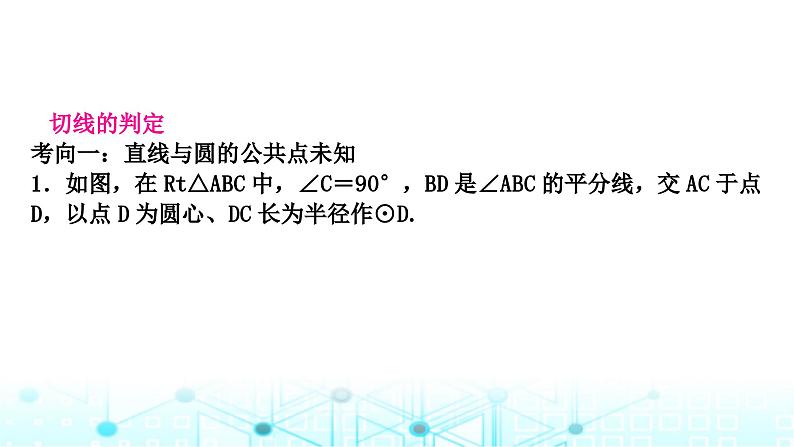 切线的判定
考向一：直线与圆的公共点未知
1．如图，在 Rt△ABC 中，∠C＝90°，BD 是∠ABC 的平分线，交 AC 于点 D，以点 D 为圆心、DC 长为半径作⊙D.